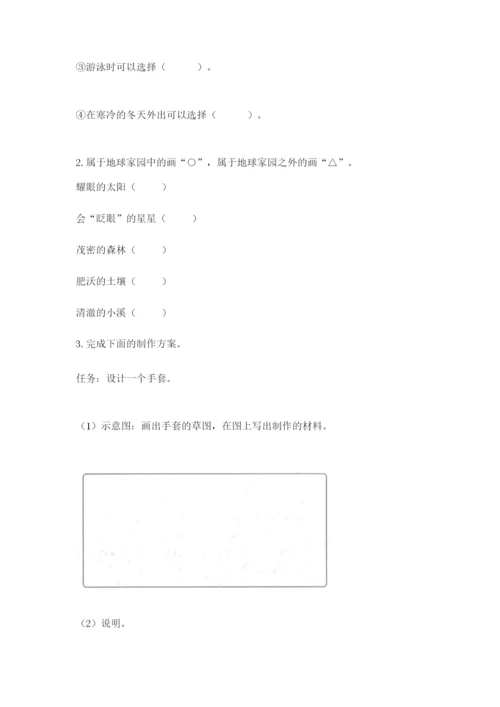 ③游泳时可以选择（　　）。

④在寒冷的冬天外出可以选择（　　）。

2. 属于地球家园中的画“○”，属于地球家园之外的画“△”。

耀眼的太阳（　　）

会“眨眼”的星星（　　）

茂密的森林（　　）

肥沃的土壤（　　）

清澈的小溪（　　）

3. 完成下面的制作方案。

任务：设计一个手套。

（1）示意图：画出手套的草图，在图上写出制作的材料。

（2）说明。